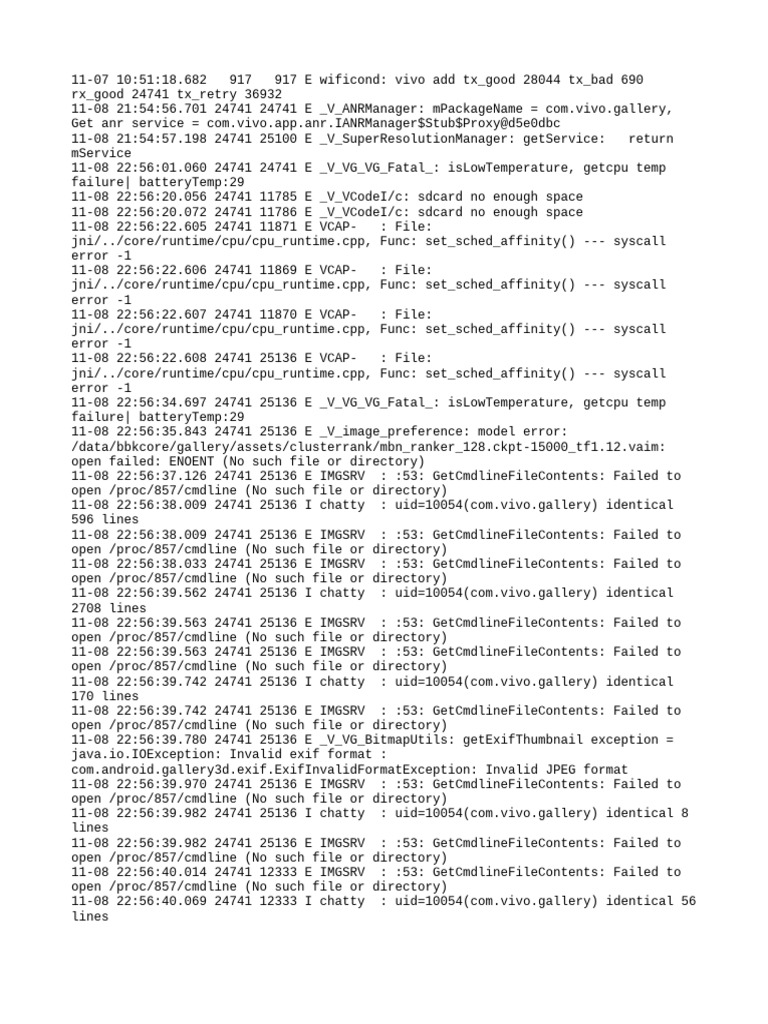 11-07 10:51:18.682   917   917 E wificond: vivo add tx_good 28044 tx_bad 690 rx_good 24741 tx_retry 36932
11-08 21:54:56.701 24741 24741 E _V_ANRManager: mPackageName = com.vivo.gallery, Get anr service = com.vivo.app.anr.IANRManager$Stub$Proxy@d5e0dbc
11-08 21:54:57.198 24741 25100 E _V_SuperResolutionManager: getService:   return mService
11-08 22:56:01.060 24741 24741 E _V_VG_VG_Fatal_: isLowTemperature, getcpu temp failure| batteryTemp:29
11-08 22:56:20.056 24741 11785 E _V_VCodeI/c: sdcard no enough space
11-08 22:56:20.072 24741 11786 E _V_VCodeI/c: sdcard no enough space
11-08 22:56:22.605 24741 11871 E VCAP-   : File: jni/../core/runtime/cpu/cpu_runtime.cpp, Func: set_sched_affinity() --- syscall error -1
11-08 22:56:22.606 24741 11869 E VCAP-   : File: jni/../core/runtime/cpu/cpu_runtime.cpp, Func: set_sched_affinity() --- syscall error -1
11-08 22:56:22.607 24741 11870 E VCAP-   : File: jni/../core/runtime/cpu/cpu_runtime.cpp, Func: set_sched_affinity() --- syscall error -1
11-08 22:56:22.608 24741 25136 E VCAP-   : File: jni/../core/runtime/cpu/cpu_runtime.cpp, Func: set_sched_affinity() --- syscall error -1
11-08 22:56:34.697 24741 25136 E _V_VG_VG_Fatal_: isLowTemperature, getcpu temp failure| batteryTemp:29
11-08 22:56:35.843 24741 25136 E _V_image_preference: model error: /data/bbkcore/gallery/assets/clusterrank/mbn_ranker_128.ckpt-15000_tf1.12.vaim: open failed: ENOENT (No such file or directory)
11-08 22:56:37.126 24741 25136 E IMGSRV  : :53: GetCmdlineFileContents: Failed to open /proc/857/cmdline (No such file or directory)
11-08 22:56:38.009 24741 25136 I chatty  : uid=10054(com.vivo.gallery) identical 596 lines
11-08 22:56:38.009 24741 25136 E IMGSRV  : :53: GetCmdlineFileContents: Failed to open /proc/857/cmdline (No such file or directory)
11-08 22:56:38.033 24741 25136 E IMGSRV  : :53: GetCmdlineFileContents: Failed to open /proc/857/cmdline (No such file or directory)
11-08 22:56:39.562 24741 25136 I chatty  : uid=10054(com.vivo.gallery) identical 2708 lines
11-08 22:56:39.563 24741 25136 E IMGSRV  : :53: GetCmdlineFileContents: Failed to open /proc/857/cmdline (No such file or directory)
11-08 22:56:39.563 24741 25136 E IMGSRV  : :53: GetCmdlineFileContents: Failed to open /proc/857/cmdline (No such file or directory)
11-08 22:56:39.742 24741 25136 I chatty  : uid=10054(com.vivo.gallery) identical 170 lines
11-08 22:56:39.742 24741 25136 E IMGSRV  : :53: GetCmdlineFileContents: Failed to open /proc/857/cmdline (No such file or directory)
11-08 22:56:39.780 24741 25136 E _V_VG_BitmapUtils: getExifThumbnail exception = java.io.IOException: Invalid exif format : com.android.gallery3d.exif.ExifInvalidFormatException: Invalid JPEG format
11-08 22:56:39.970 24741 25136 E IMGSRV  : :53: GetCmdlineFileContents: Failed to open /proc/857/cmdline (No such file or directory)
11-08 22:56:39.982 24741 25136 I chatty  : uid=10054(com.vivo.gallery) identical 8 lines
11-08 22:56:39.982 24741 25136 E IMGSRV  : :53: GetCmdlineFileContents: Failed to open /proc/857/cmdline (No such file or directory)
11-08 22:56:40.014 24741 12333 E IMGSRV  : :53: GetCmdlineFileContents: Failed to open /proc/857/cmdline (No such file or directory)
11-08 22:56:40.069 24741 12333 I chatty  : uid=10054(com.vivo.gallery) identical 56 lines